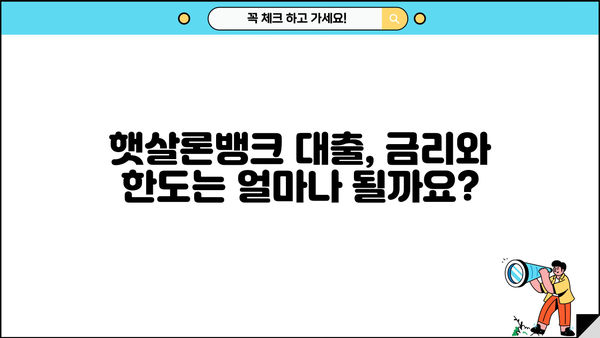 꼭 체크 하고 가세요!

햇살론뱅크 대출, 금리와 한도는 얼마나 될까요?